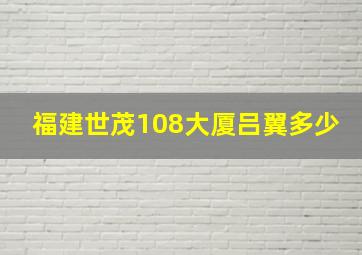 福建世茂108大厦吕翼多少